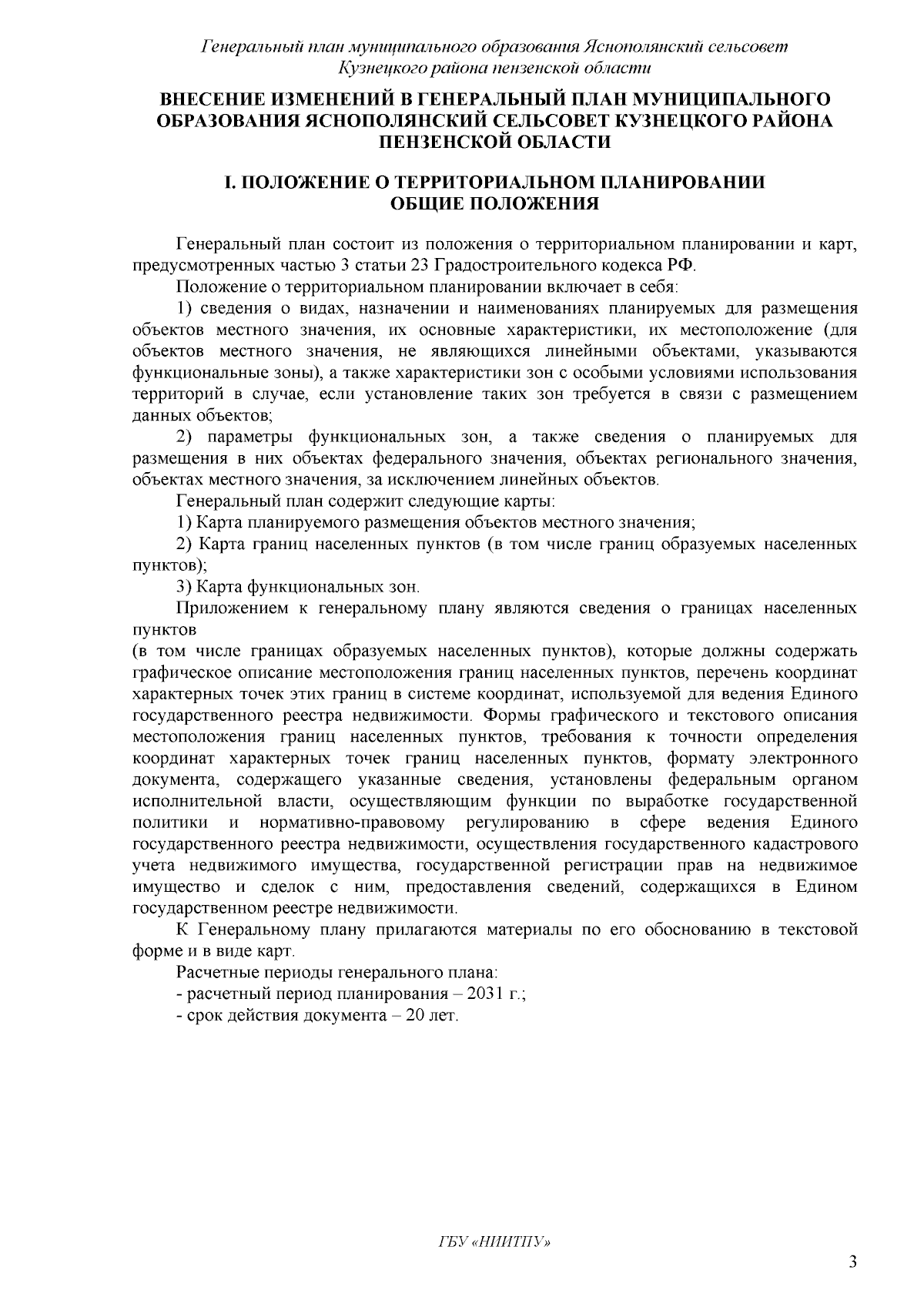 Генеральный план муниципального образования Яснополянский сельсовет Кузнецкого района пензенской области

ВНЕСЕНИЕ ИЗМЕНЕНИЙ В ГЕНЕРАЛЬНЫЙ ПЛАН МУНИЦИПАЛЬНОГО ОБРАЗОВАНИЯ ЯСНОПОЛЯНСКИЙ СЕЛЬСОВЕТ КУЗНЕЦКОГО РАЙОНА ПЕНЗЕНСКОЙ ОБЛАСТИ

I. ПОЛОЖЕНИЕ О ТЕРРИТОРИАЛЬНОМ ПЛАНИРОВАНИИ
ОБЩИЕ ПОЛОЖЕНИЯ

Генеральный план состоит из положения о территориальном планировании и карт, предусмотренных частью 3 статьи 23 Градостроительного кодекса РФ.

Положение о территориальном планировании включает в себя:

1) сведения о видах, назначении и наименованиях планируемых для размещения объектов местного значения, их основные характеристики, их местоположение (для объектов местного значения, не являющихся линейными объектами, указываются функциональные зоны), а также характеристики зон с особыми условиями использования территорий в случае, если установление таких зон требуется в связи с размещением данных объектов;

2) параметры функциональных зон, а также сведения о планируемых для размещения в них объектах федерального значения, объектах регионального значения, объектах местного значения, за исключением линейных объектов.

Генеральный план содержит следующие карты:

1) Карта планируемого размещения объектов местного значения;

2) Карта границ населенных пунктов (в том числе границ образуемых населенных пунктов);

3) Карта функциональных зон.

Приложением к генеральному плану являются сведения о границах населенных пунктов

(в том числе границах образуемых населенных пунктов), которые должны содержать графическое описание местоположения границ населенных пунктов, перечень координат характерных точек этих границ в системе координат, используемой для ведения Единого государственного реестра недвижимости. Формы графического и текстового описания местоположения границ населенных пунктов, требования к точности определения координат характерных точек границ населенных пунктов, формату электронного документа, содержащего указанные сведения, установлены федеральным органом исполнительной власти, осуществляющим функции по выработке государственной политики и нормативно-правовому регулированию в сфере ведения Единого государственного реестра недвижимости, осуществления государственного кадастрового учета недвижимого имущества, государственной регистрации прав на недвижимое имущество и сделок с ним, предоставления сведений, содержащихся в Едином государственном реестре недвижимости.

К Генеральному плану прилагаются материалы по его обоснованию в текстовой форме и в виде карт.

Расчетные периоды генерального плана:

- расчетный период планирования – 2031 г.;

- срок действия документа – 20 лет.

ГБУ «НИИТПУ»

3